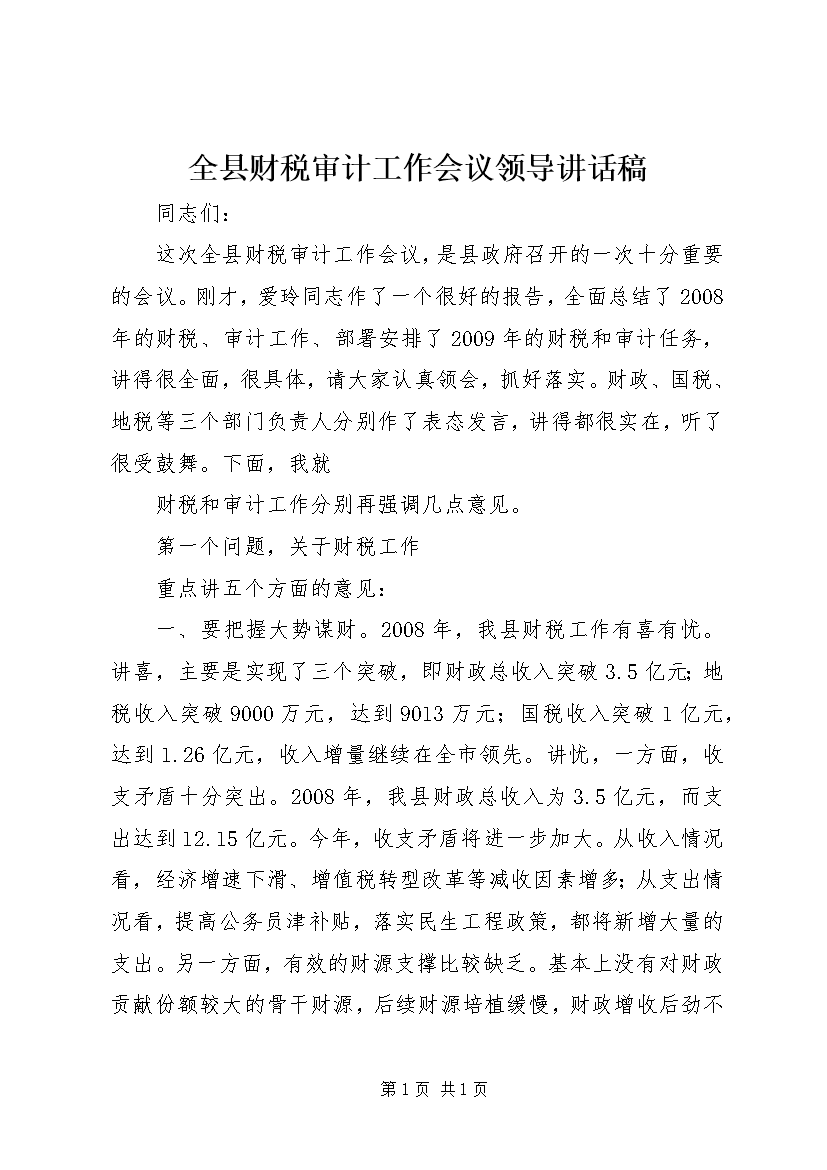 全县财税审计工作会议领导讲话稿

同志们：

这次全县财税审计工作会议，是县政府召开的一次十分重要的会议。刚才，爱玲同志作了一个很好的报告，全面总结了2008年的财税、审计工作、部署安排了2009年的财税和审计任务，讲得很全面，很具体，请大家认真领会，抓好落实。财政、国税、地税等三个部门负责人分别作了表态发言，讲得都很实在，听了很受鼓舞。下面，我就

财税和审计工作分别再强调几点意见。

第一个问题，关于财税工作

重点讲五个方面的意见：

一、要把握大势谋财。2008年，我县财税工作有喜有忧。讲喜，主要是实现了三个突破，即财政总收入突破3.5亿元；地税收入突破9000万元，达到9013万元；国税收入突破1亿元，达到1.26亿元，收入增量继续在全市领先。讲忧，一方面，收支矛盾十分突出。2008年，我县财政总收入为3.5亿元，而支出达到12.15亿元。今年，收支矛盾将进一步加大。从收入情况看，经济增速下滑、增值税转型改革等减收因素增多；从支出情况看，提高公务员津补贴，落实民生工程政策，都将新增大量的支出。另一方面，有效的财源支撑比较缺乏。基本上没有对财政贡献份额较大的骨干财源，后续财源培植缓慢，财政增收后劲不

第1页 共1页